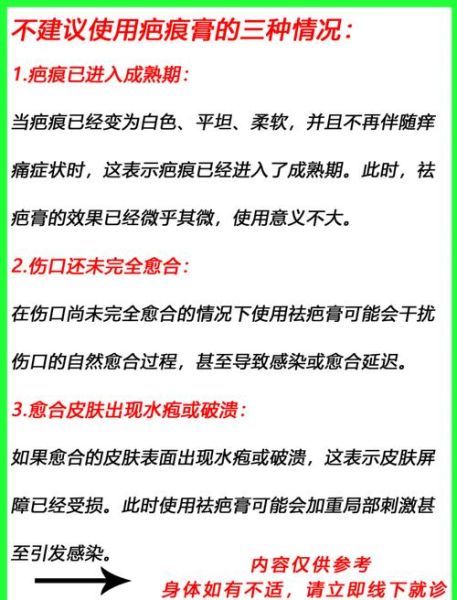 不建议使用疤痕膏的三种情况：

1.疤痕已进入成熟期：

当疤痕已经变为白色、平坦、柔软，并且不再伴随痒痛症状时，这表示疤痕已经进入了成熟期。此时，祛疤膏的效果已经微乎其微，使用意义不大。

2.伤口还未完全愈合：

在伤口尚未完全愈合的情况下使用祛疤膏可能会干扰伤口的自然愈合过程，甚至导致感染或愈合延迟。

3.愈合皮肤出现水疱或破溃：

如果愈合的皮肤表面出现水疱或破溃，这表示皮肤屏障已经受损。此时使用祛疤膏可能会加重局部刺激甚至引发感染。

内容仅供参考
身体如有不适，请立即线下就诊